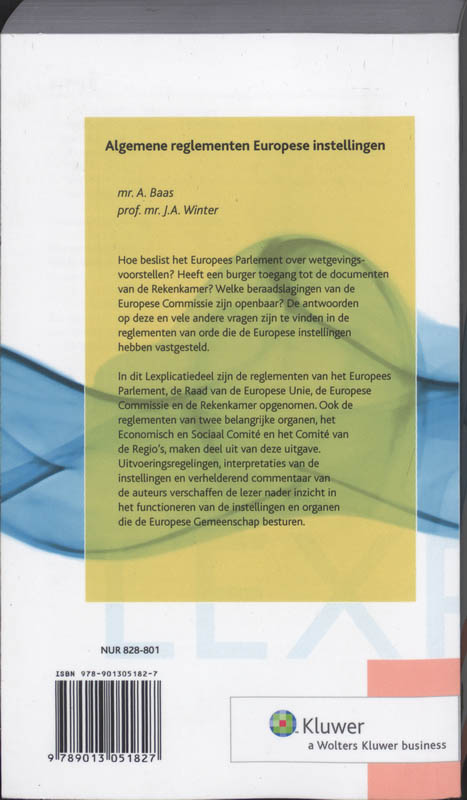 Algemene reglementen Europese instellingen

mr. A. Baas
prof. mr. J.A. Winter

Hoe beslist het Europees Parlement over wetgevingsvoorstellen? Heeft een burger toegang tot de documenten van de Rekenkamer? Welke beraadslagingen van de Europese Commissie zijn openbaar? De antwoorden op deze en vele andere vragen zijn te vinden in de reglementen van orde die de Europese instellingen hebben vastgesteld.

In dit Lexplicatiedeel zijn de reglementen van het Europees Parlement, de Raad van de Europese Unie, de Europese Commissie en de Rekenkamer opgenomen. Ook de reglementen van twee belangrijke organen, het Economisch en Sociaal Comité en het Comité van de Regio's, maken deel uit van deze uitgave. Uitvoeringsregelingen, interpretaties van de instellingen en verhelderend commentaar van de auteurs verschaffen de lezer nader inzicht in het functioneren van de instellingen en organen die de Europese Gemeenschap besturen.

LEX

NUR 828-801

ISBN 978-901305182-7

9 789013 051827

Kluwer
a Wolters Kluwer business